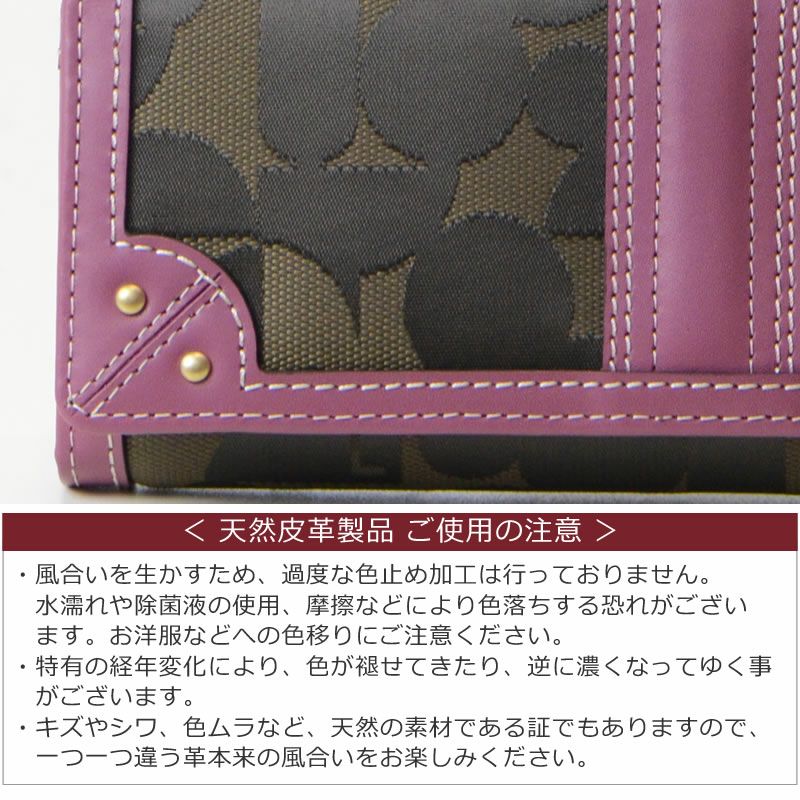 < 天然皮革製品 ご使用の注意 >

・風合いを生かすため、過度な色止め加工は行っておりません。水濡れや除菌液の使用、摩擦などにより色落ちする恐れがございます。お洋服などへの色移りにご注意ください。
・特有の経年変化により、色が褪せてきたり、逆に濃くなってゆく事がございます。
・キズやシワ、色ムラなど、天然の素材である証でもありますので、一つ一つ違う革本来の風合いをお楽しみください。